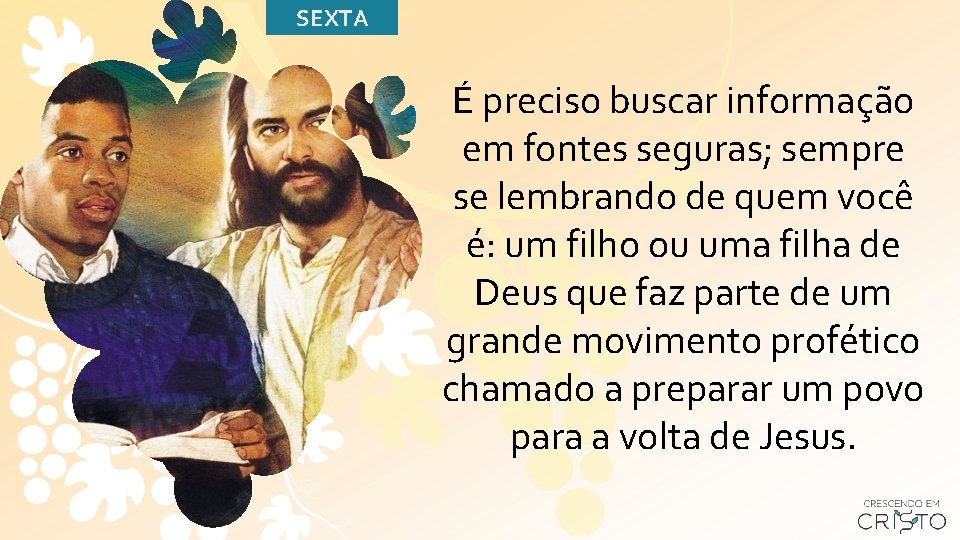 SEXTA

É preciso buscar informação em fontes seguras; sempre se lembrando de quem você é: um filho ou uma filha de Deus que faz parte de um grande movimento profético chamado a preparar um povo para a volta de Jesus.

CRESCENDO EM CRISTO